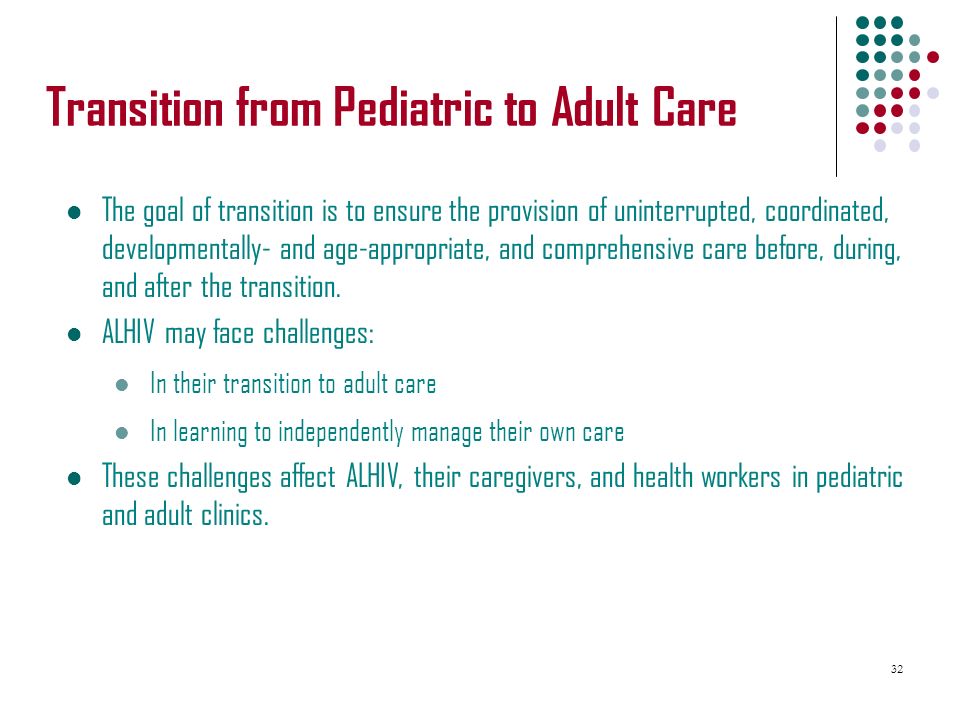 Transition from Pediatric to Adult Care

- The goal of transition is to ensure the provision of uninterrupted, coordinated, developmentally- and age-appropriate, and comprehensive care before, during, and after the transition.
- ALHIV may face challenges:
  - In their transition to adult care
  - In learning to independently manage their own care
- These challenges affect ALHIV, their caregivers, and health workers in pediatric and adult clinics.

32